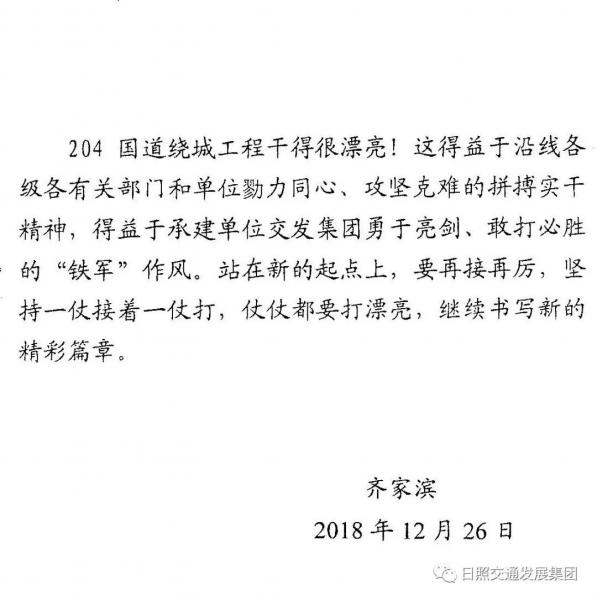 204 国道绕城工程干得很漂亮！这得益于沿线各级各有关部门和单位勠力同心、攻坚克难的拼搏实干精神，得益于承建单位交发集团勇于亮剑、敢打必胜的“铁军”作风。站在新的起点上，要再接再厉，坚持一仗接着一仗打，仗仗都要打漂亮，继续书写新的精彩篇章。

齐家滨

2018 年 12 月 26 日

日照交通发展集团